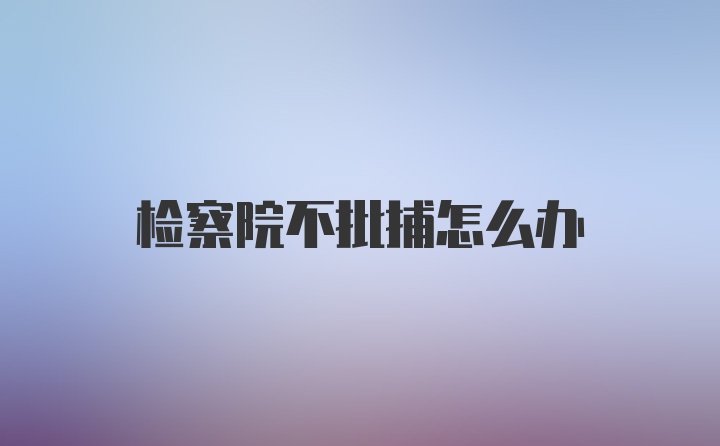 检察院不批捕怎么办